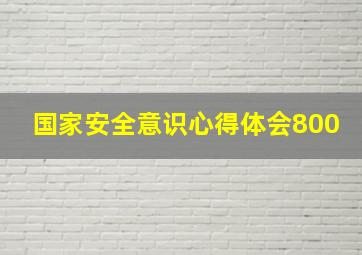 国家安全意识心得体会800